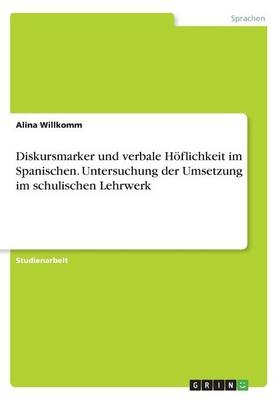 Sprachen

Alina Willkomm

Diskursmarker und verbale Höflichkeit im Spanischen. Untersuchung der Umsetzung im schulischen Lehrwerk

Studienarbeit

GRIN